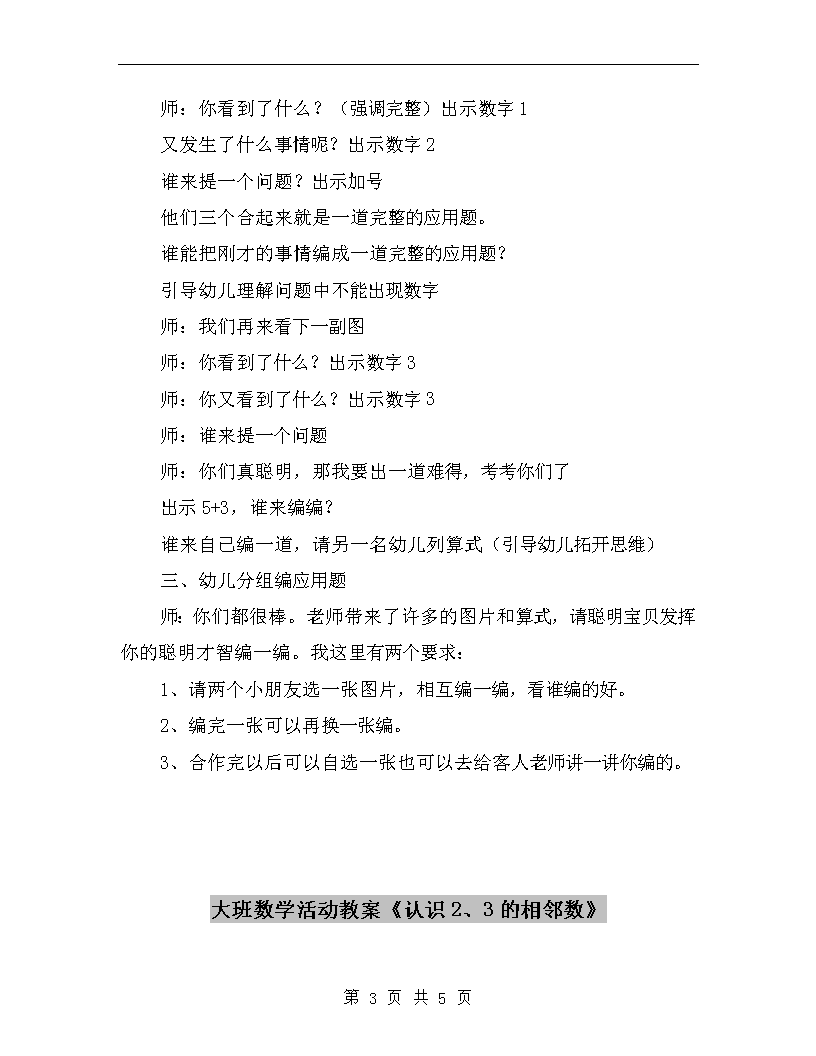 师：你看到了什么？（强调完整）出示数字 1

又发生了什么事情呢？出示数字 2

谁来提一个问题？出示加号

他们三个合起来就是一道完整的应用题。

谁能把刚才的事情编成一道完整的应用题？

引导幼儿理解问题中不能出现数字

师：我们再来看下一副图

师：你看到了什么？出示数字 3

师：你又看到了什么？出示数字 3

师：谁来提一个问题

师：你们真聪明，那我要出一道难得，考考你们了

出示 5+3，谁来编编？

谁来自己编一道，请另一名幼儿列算式（引导幼儿拓开思维）

三、幼儿分组编应用题

师：你们都很棒。老师带来了许多的图片和算式，请聪明宝贝发挥你的聪明才智编一编。我这里有两个要求：

1、请两个小朋友选一张图片，相互编一编，看谁编的好。

2、编完一张可以再换一张编。

3、合作完以后可以自选一张也可以去给客人老师讲一讲你编的。

大班数学活动教案《认识 2、3 的相邻数》

第 3 页 共 5 页